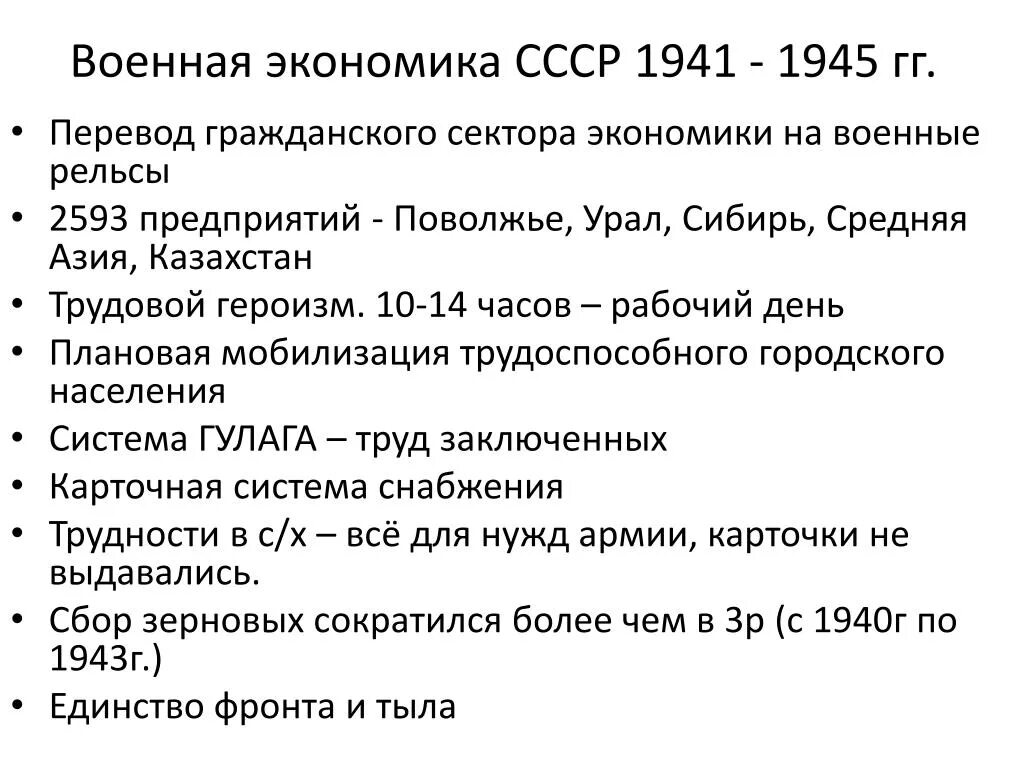 Военная экономика СССР 1941 - 1945 гг.

• Перевод гражданского сектора экономики на военные рельсы
• 2593 предприятий - Поволжье, Урал, Сибирь, Средняя Азия, Казахстан
• Трудовой героизм. 10-14 часов – рабочий день
• Плановая мобилизация трудоспособного городского населения
• Система ГУЛАГА – труд заключенных
• Карточная система снабжения
• Трудности в с/х – всё для нужд армии, карточки не выдавались.
• Сбор зерновых сократился более чем в 3р (с 1940г по 1943г.)
• Единство фронта и тыла